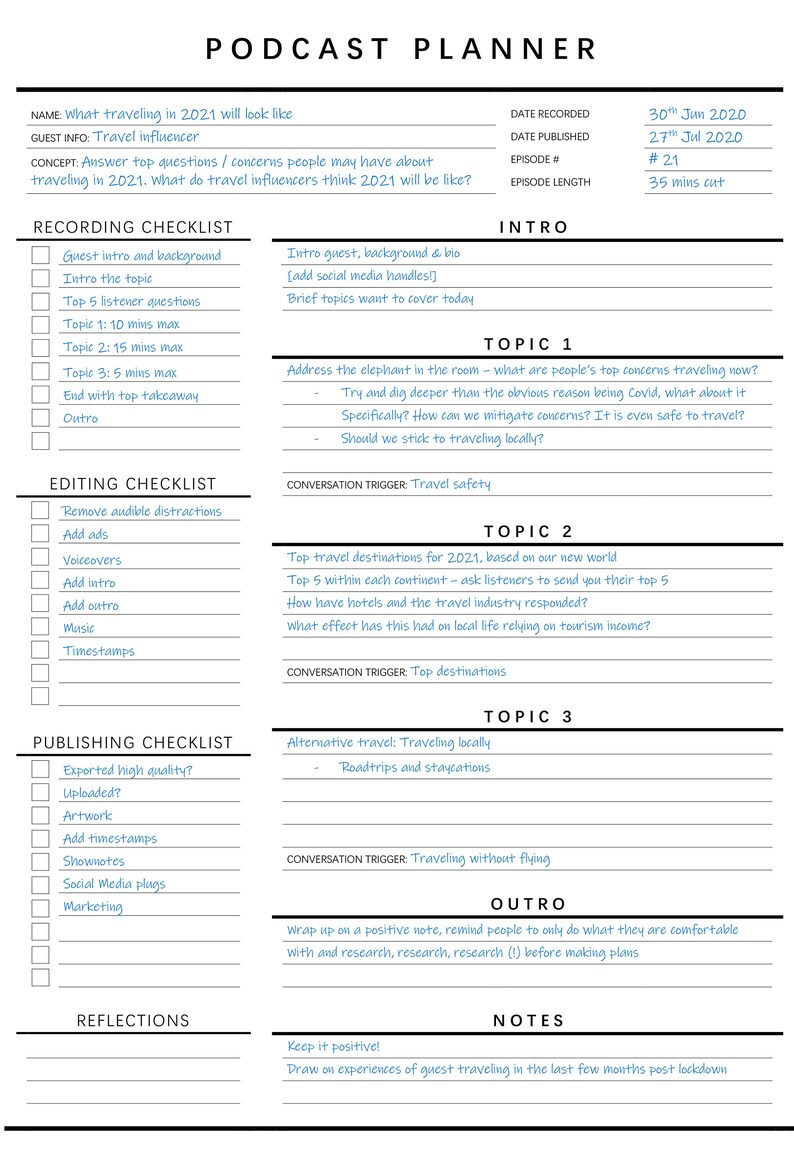 PODCAST PLANNER

NAME: What traveling in 2021 will look like
GUEST INFO: Travel influencer
CONCEPT: Answer top questions / concerns people may have about traveling in 2021. What do travel influencers think 2021 will be like?

DATE RECORDED 30$^{th}$ Jun 2020
DATE PUBLISHED 27$^{th}$ Jul 2020
EPISODE # # 21
EPISODE LENGTH 35 mins cut

RECORDING CHECKLIST
Guest intro and background
Intro the topic
Top 5 listener questions
Topic 1: 10 mins max
Topic 2: 15 mins max
Topic 3: 5 mins max
End with top takeaway
Outro

EDITING CHECKLIST
Remove audible distractions
Add ads
Voiceovers
Add intro
Add outro
Music
Timestamps

PUBLISHING CHECKLIST
Exported high quality?
Uploaded?
Artwork
Add timestamps
Shownotes
Social Media plugs
Marketing

REFLECTIONS

INTRO
Intro guest, background & bio
[add social media handles!]
Brief topics want to cover today

TOPIC 1
Address the elephant in the room – what are people's top concerns traveling now?
- Try and dig deeper than the obvious reason being Covid, what about it Specifically? How can we mitigate concerns? It is even safe to travel?
- Should we stick to traveling locally?

CONVERSATION TRIGGER: Travel safety

TOPIC 2
Top travel destinations for 2021, based on our new world
Top 5 within each continent – ask listeners to send you their top 5
How have hotels and the travel industry responded?
What effect has this had on local life relying on tourism income?

CONVERSATION TRIGGER: Top destinations

TOPIC 3
Alternative travel: Traveling locally
- Roadtrips and staycations

CONVERSATION TRIGGER: Traveling without flying

OUTRO
Wrap up on a positive note, remind people to only do what they are comfortable With and research, research, research (!) before making plans

NOTES
Keep it positive!
Draw on experiences of guest traveling in the last few months post lockdown